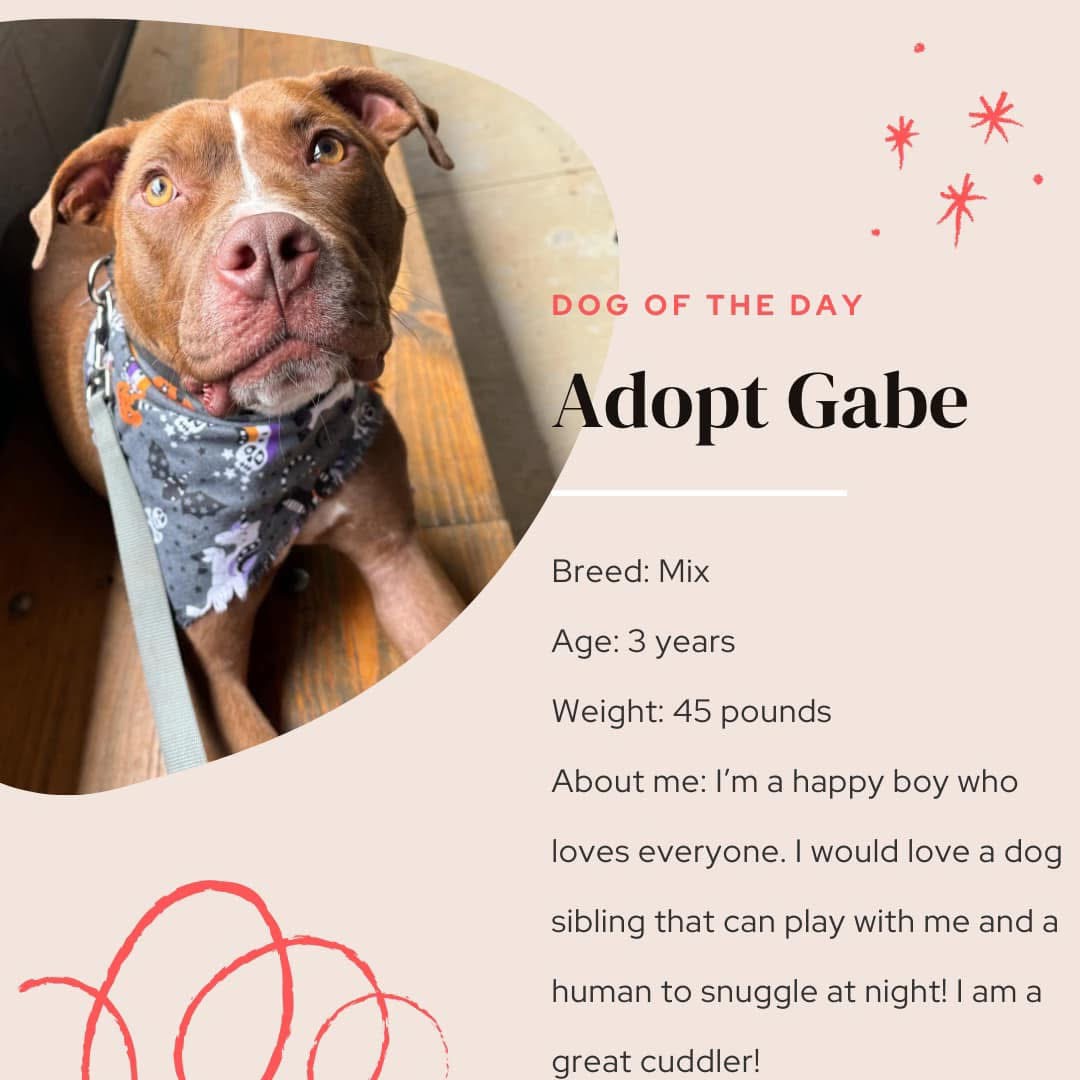 DOG OF THE DAY

Adopt Gabe

Breed: Mix

Age: 3 years

Weight: 45 pounds

About me: I'm a happy boy who loves everyone. I would love a dog sibling that can play with me and a human to snuggle at night! I am a great cuddler!